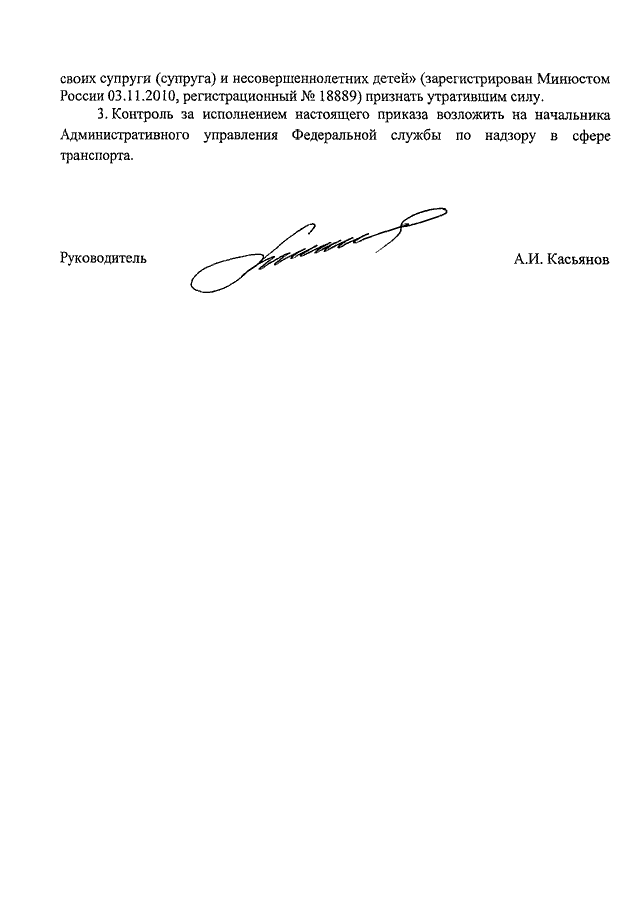 своих супруги (супруга) и несовершеннолетних детей» (зарегистрирован Минюстом России 03.11.2010, регистрационный № 18889) признать утратившим силу.

3. Контроль за исполнением настоящего приказа возложить на начальника Административного управления Федеральной службы по надзору в сфере транспорта.

Руководитель А.И. Касьянов